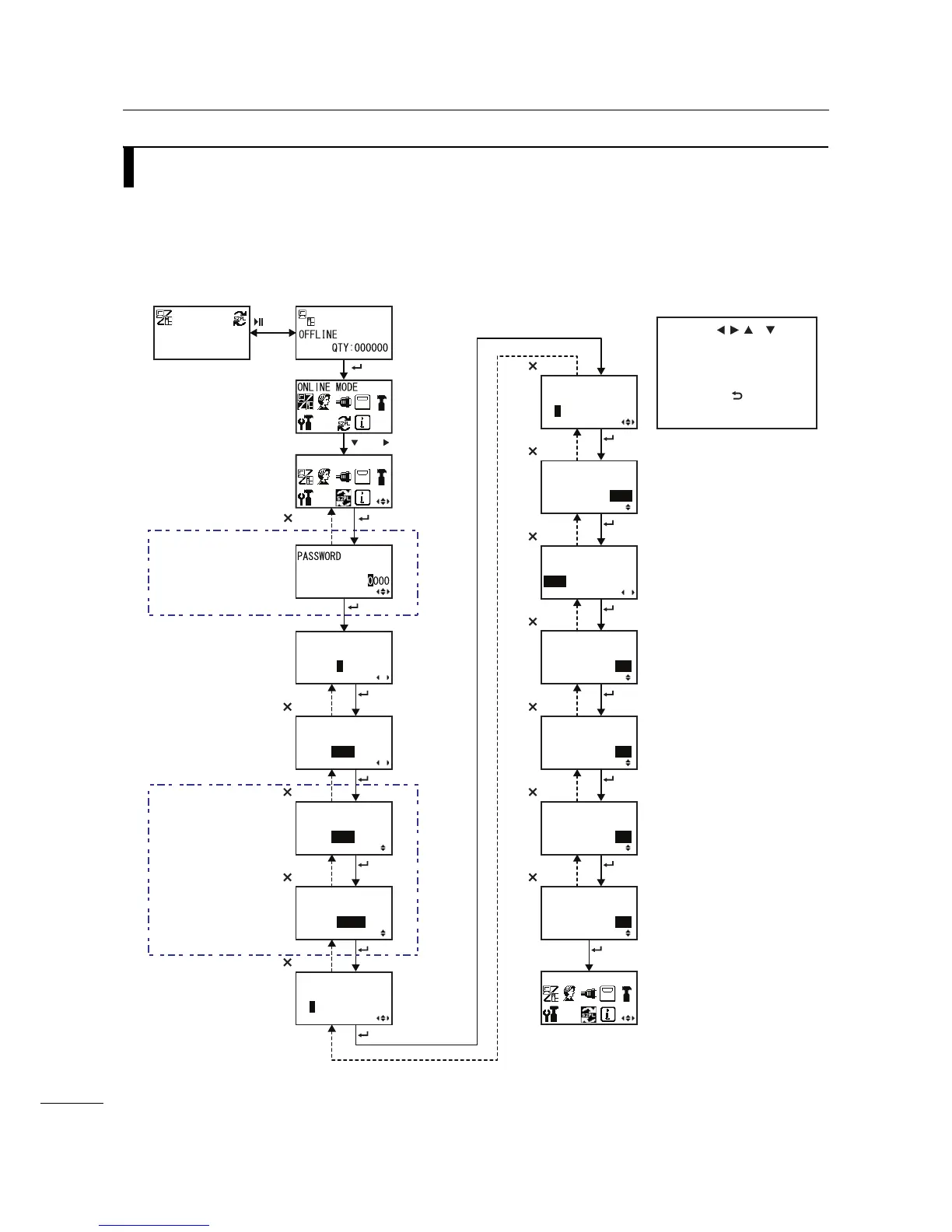 OFFLINE
QTY:000000

ONLINE MODE

PASSWORD
0000